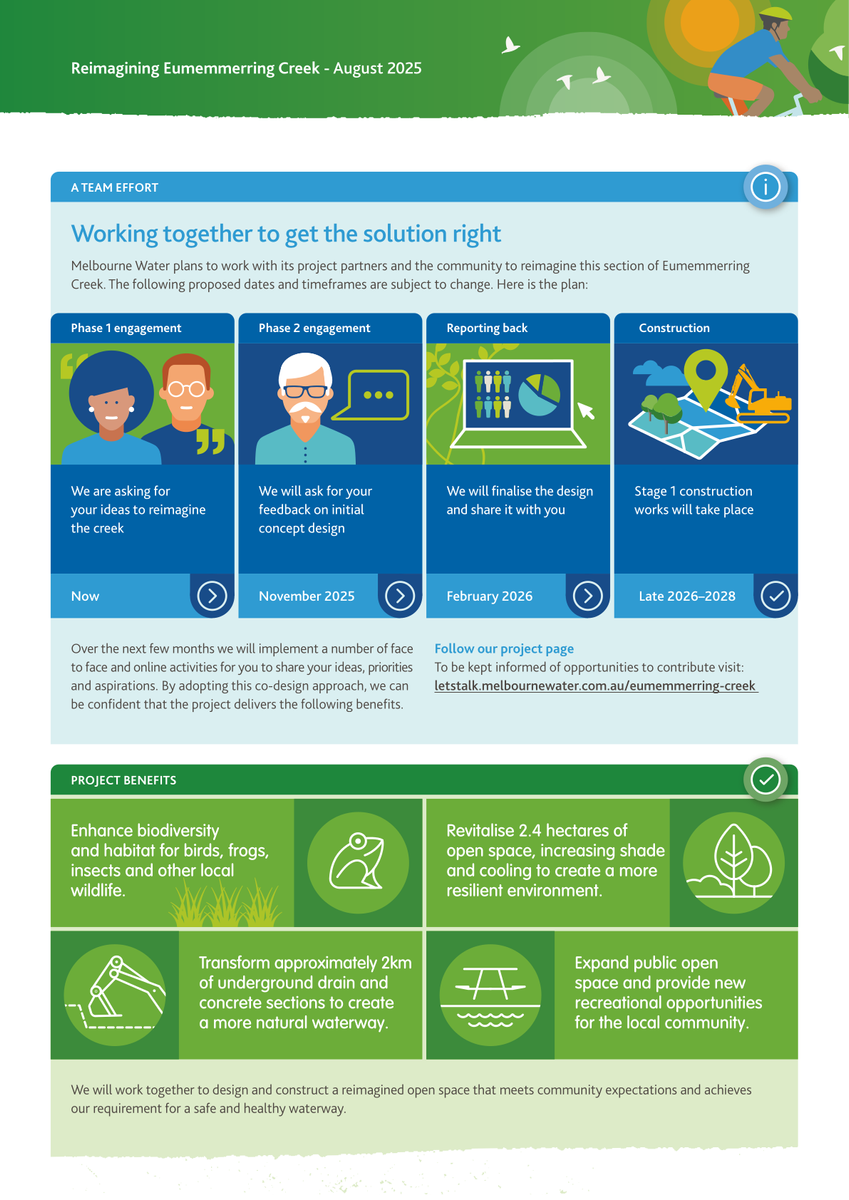 Reimagining Eumemmerring Creek - August 2025

A TEAM EFFORT

Working together to get the solution right

Melbourne Water plans to work with its project partners and the community to reimagine this section of Eumemmerring Creek. The following proposed dates and timeframes are subject to change. Here is the plan:

Phase 1 engagement

We are asking for your ideas to reimagine the creek

Now

Phase 2 engagement

We will ask for your feedback on initial concept design

November 2025

Reporting back

We will finalise the design and share it with you

February 2026

Construction

Stage 1 construction works will take place

Late 2026–2028

Over the next few months we will implement a number of face to face and online activities for you to share your ideas, priorities and aspirations. By adopting this co-design approach, we can be confident that the project delivers the following benefits.

Follow our project page
To be kept informed of opportunities to contribute visit: letstalk.melbournewater.com.au/eumemmerring-creek

PROJECT BENEFITS

Enhance biodiversity and habitat for birds, frogs, insects and other local wildlife.

Revitalise 2.4 hectares of open space, increasing shade and cooling to create a more resilient environment.

Transform approximately 2km of underground drain and concrete sections to create a more natural waterway.

Expand public open space and provide new recreational opportunities for the local community.

We will work together to design and construct a reimagined open space that meets community expectations and achieves our requirement for a safe and healthy waterway.